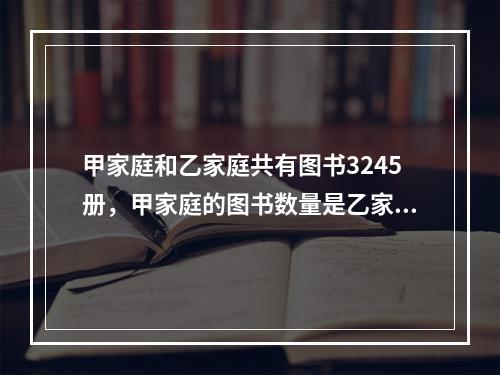 甲家庭和乙家庭共有图书3245册，甲家庭的图书数量是乙家...